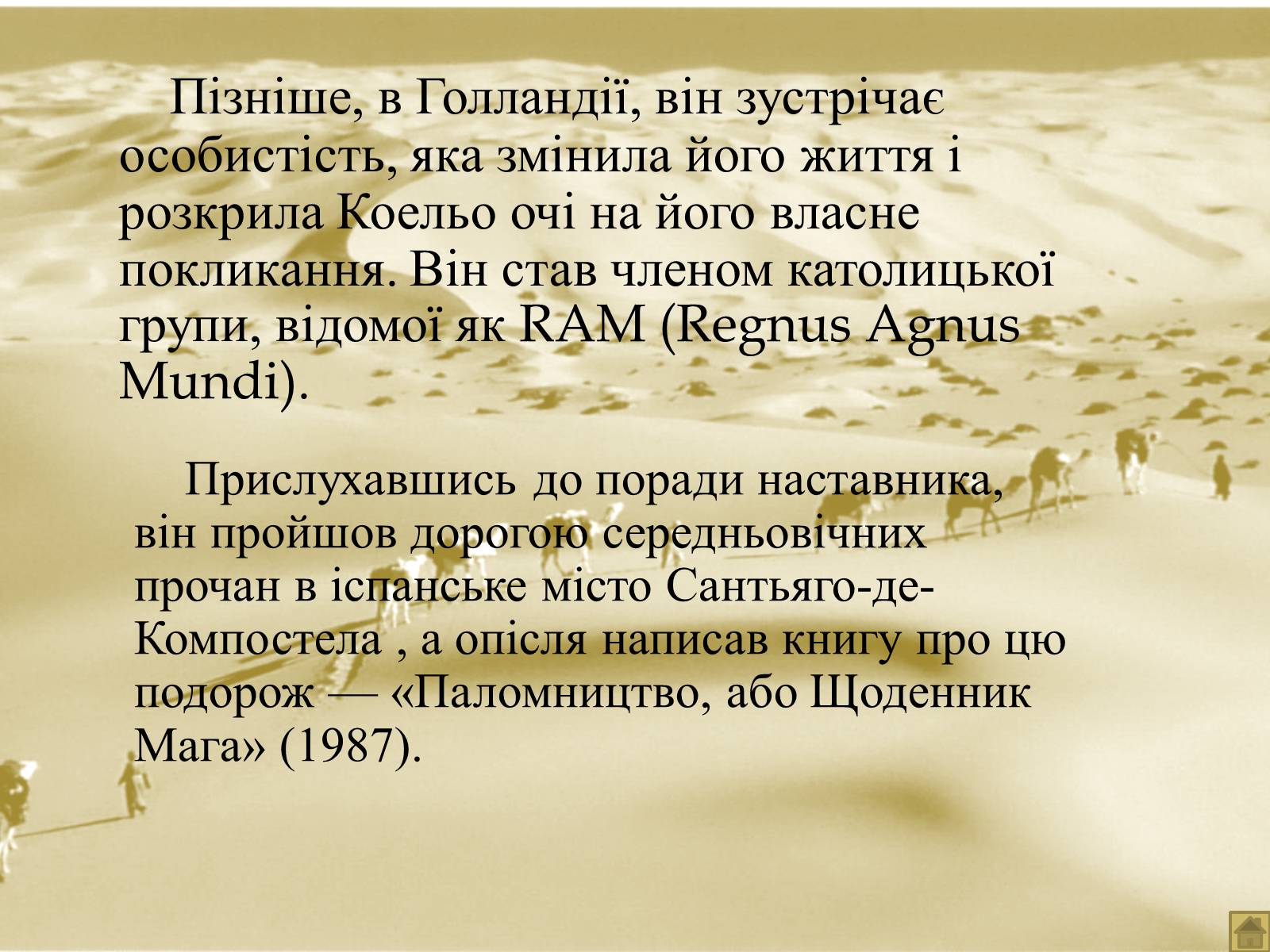 Пізніше, в Голландії, він зустрічає особистість, яка змінила його життя і розкрила Коельо очі на його власне покликання. Він став членом католицької групи, відомої як RAM (Regnus Agnus Mundi).

Прислухавшись до поради наставника, він пройшов дорогою середньовічних прочан в іспанське місто Сантьяго-де-Компостела , а опісля написав книгу про цю подорож — «Паломництво, або Щоденник Мага» (1987).